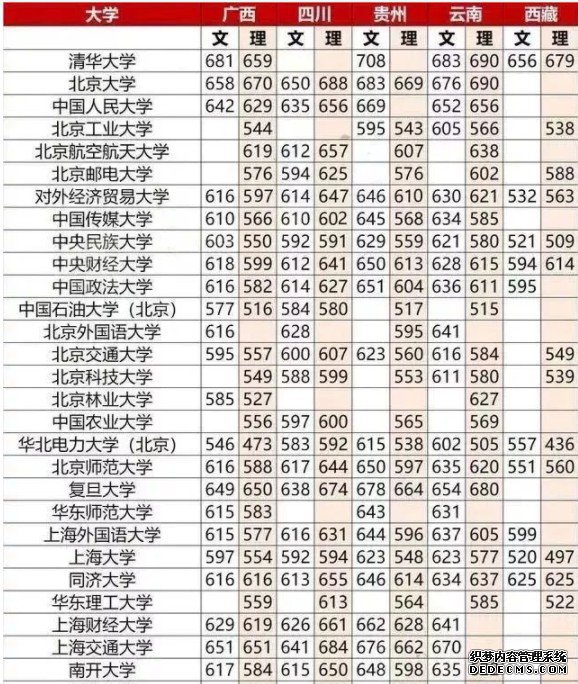 | 大学 | 广西 | | 四川 | | 贵州 | | 云南 | | 西藏 | |
|---|---|---|---|---|---|---|---|---|---|---|
| | 文 | 理 | 文 | 理 | 文 | 理 | 文 | 理 | 文 | 理 |
| 清华大学 | 681 | 659 | | | 708 | | 683 | 690 | 656 | 679 |
| 北京大学 | 658 | 670 | 650 | 688 | 683 | 669 | 676 | 690 | | |
| 中国人民大学 | 642 | 629 | 635 | 656 | 669 | | 652 | 656 | | |
| 北京工业大学 | | 544 | | | 595 | 543 | 605 | 566 | | 538 |
| 北京航空航天大学 | | 619 | 612 | 657 | | 607 | | 638 | | |
| 北京邮电大学 | | 576 | 594 | 625 | | 576 | | 602 | | 588 |
| 对外经济贸易大学 | 616 | 597 | 614 | 647 | 646 | 610 | 630 | 621 | 532 | 563 |
| 中国传媒大学 | 610 | 566 | 610 | 602 | 645 | 568 | 634 | 585 | | |
| 中央民族大学 | 603 | 550 | 592 | 591 | 629 | 559 | 621 | 580 | 521 | 509 |
| 中央财经大学 | 618 | 599 | 612 | 641 | 650 | 613 | 628 | 615 | 594 | 614 |
| 中国政法大学 | 616 | 582 | 614 | 627 | 651 | 604 | 636 | 611 | 595 | |
| 中国石油大学（北京） | 577 | 516 | 584 | 580 | | 517 | | 515 | | |
| 北京外国语大学 | 616 | | 628 | | | 595 | 641 | | | |
| 北京交通大学 | 595 | 557 | 600 | 607 | 623 | 560 | 616 | 584 | | 549 |
| 北京科技大学 | | 549 | 588 | 599 | | 553 | 611 | 580 | | 539 |
| 北京林业大学 | 585 | 527 | | | | | | 627 | | |
| 中国农业大学 | | 556 | 597 | 600 | | 565 | | 569 | | |
| 华北电力大学（北京） | 546 | 473 | 583 | 592 | 615 | 538 | 602 | 505 | 557 | 436 |
| 北京师范大学 | 616 | 588 | 617 | 644 | 650 | 597 | 635 | 620 | 551 | 560 |
| 复旦大学 | 649 | 650 | 638 | 674 | 678 | 664 | 654 | 680 | | |
| 华东师范大学 | 615 | 583 | | | 643 | | 631 | | | |
| 上海外国语大学 | 615 | 577 | 616 | 631 | 644 | 596 | 637 | 605 | 599 | |
| 上海大学 | 597 | 554 | 592 | 594 | 623 | 548 | 623 | 577 | 520 | 497 |
| 同济大学 | 616 | 616 | 613 | 655 | 646 | 614 | 634 | 637 | 625 | 625 |
| 华东理工大学 | | 559 | | 613 | | 564 | | 585 | | 522 |
| 上海财经大学 | 629 | 619 | 626 | 661 | 662 | 628 | 641 | | | |
| 上海交通大学 | 651 | 651 | 641 | 684 | 676 | 662 | 670 | | | |
| 南开大学 | 617 | 584 | 615 | 650 | 648 | 598 | 635 | | | |

织梦内容管理系统
DEDECMS.COM